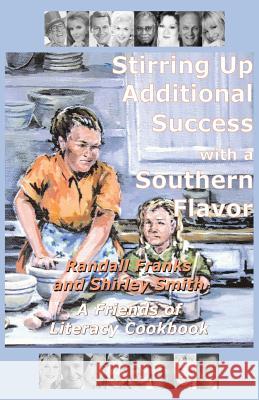 Stirring Up Additional Success with a Southern Flavor

Randall Franks and Shirley Smith

A Friends of Literacy Cookbook

Kraina Książek